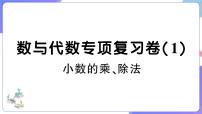 数与代数专项复习卷(1)

小数的乘、除法